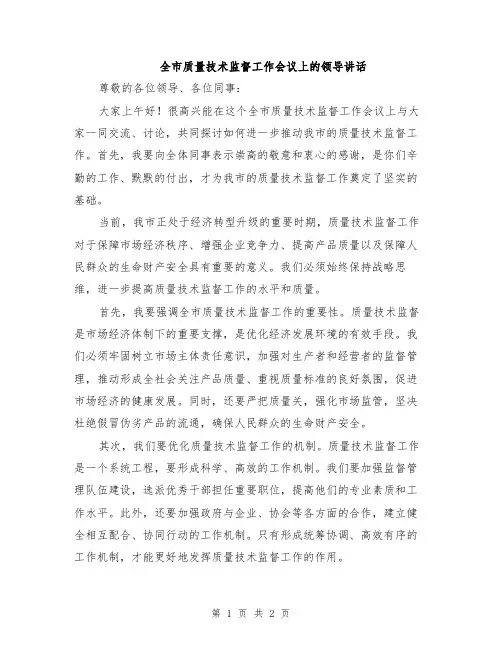 全市质量技术监督工作会议上的领导讲话

尊敬的各位领导、各位同事：

大家上午好！很高兴能在这个全市质量技术监督工作会议上与大家一同交流、讨论，共同探讨如何进一步推动我市的质量技术监督工作。首先，我要向全体同事表示崇高的敬意和衷心的感谢，是你们辛勤的工作、默默的付出，才为我市的质量技术监督工作奠定了坚实的基础。

当前，我市正处于经济转型升级的重要时期，质量技术监督工作对于保障市场经济秩序、增强企业竞争力、提高产品质量以及保障人民群众的生命财产安全具有重要的意义。我们必须始终保持战略思维，进一步提高质量技术监督工作的水平和质量。

首先，我要强调全市质量技术监督工作的重要性。质量技术监督是市场经济体制下的重要支撑，是优化经济发展环境的有效手段。我们必须牢固树立市场主体责任意识，加强对生产者和经营者的监督管理，推动形成全社会关注产品质量、重视质量标准的良好氛围，促进市场经济的健康发展。同时，还要严把质量关，强化市场监管，坚决杜绝假冒伪劣产品的流通，确保人民群众的生命财产安全。

其次，我们要优化质量技术监督工作的机制。质量技术监督工作是一个系统工程，要形成科学、高效的工作机制。我们要加强监督管理队伍建设，选派优秀干部担任重要职位，提高他们的专业素质和工作水平。此外，还要加强政府与企业、协会等各方面的合作，建立健全相互配合、协同行动的工作机制。只有形成统筹协调、高效有序的工作机制，才能更好地发挥质量技术监督工作的作用。

第 1 页 共 2 页